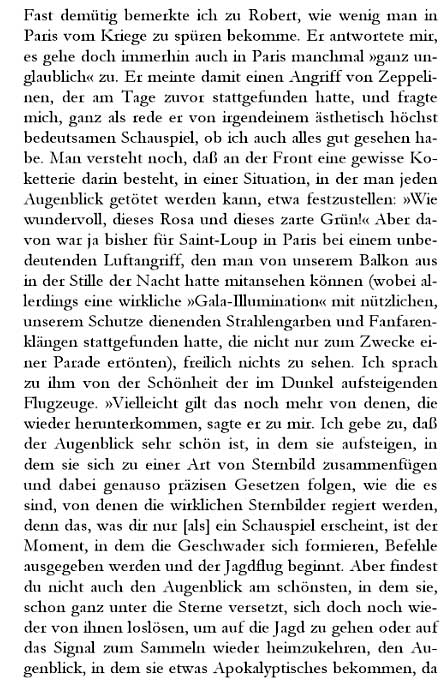 Fast demütig bemerkte ich zu Robert, wie wenig man in Paris vom Kriege zu spüren bekomme. Er antwortete mir, es gehe doch immerhin auch in Paris manchmal »ganz unglaublich« zu. Er meinte damit einen Angriff von Zeppelinen, der am Tage zuvor stattgefunden hatte, und fragte mich, ganz als rede er von irgendeinem ästhetisch höchst bedeutsamen Schauspiel, ob ich auch alles gut gesehen habe. Man versteht noch, daß an der Front eine gewisse Koketterie darin besteht, in einer Situation, in der man jeden Augenblick getötet werden kann, etwa festzustellen: »Wie wundervoll, dieses Rosa und dieses zarte Grün!« Aber davon war ja bisher für Saint-Loup in Paris bei einem unbedeutenden Luftangriff, den man von unserem Balkon aus in der Stille der Nacht hatte mitansehen können (wobei allerdings eine wirkliche »Gala-Illumination« mit nützlichen, unserem Schutze dienenden Strahlengarben und Fanfarenklängen stattgefunden hatte, die nicht nur zum Zwecke einer Parade ertönten), freilich nichts zu sehen. Ich sprach zu ihm von der Schönheit der im Dunkel aufsteigenden Flugzeuge. »Vielleicht gilt das noch mehr von denen, die wieder herunterkommen, sagte er zu mir. Ich gebe zu, daß der Augenblick sehr schön ist, in dem sie aufsteigen, in dem sie sich zu einer Art von Sternbild zusammenfügen und dabei genauso präzisen Gesetzen folgen, wie die es sind, von denen die wirklichen Sternbilder regiert werden, denn das, was dir nur [als] ein Schauspiel erscheint, ist der Moment, in dem die Geschwader sich formieren, Befehle ausgegeben werden und der Jagdflug beginnt. Aber findest du nicht auch den Augenblick am schönsten, in dem sie, schon ganz unter die Sterne versetzt, sich doch noch wieder von ihnen loslösen, um auf die Jagd zu gehen oder auf das Signal zum Sammeln wieder heimzukehren, den Augenblick, in dem sie etwas Apokalyptisches bekommen, da